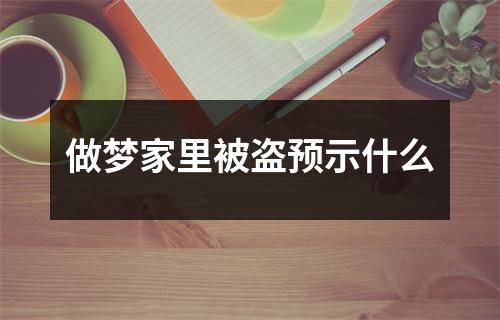 做梦家里被盗预示什么